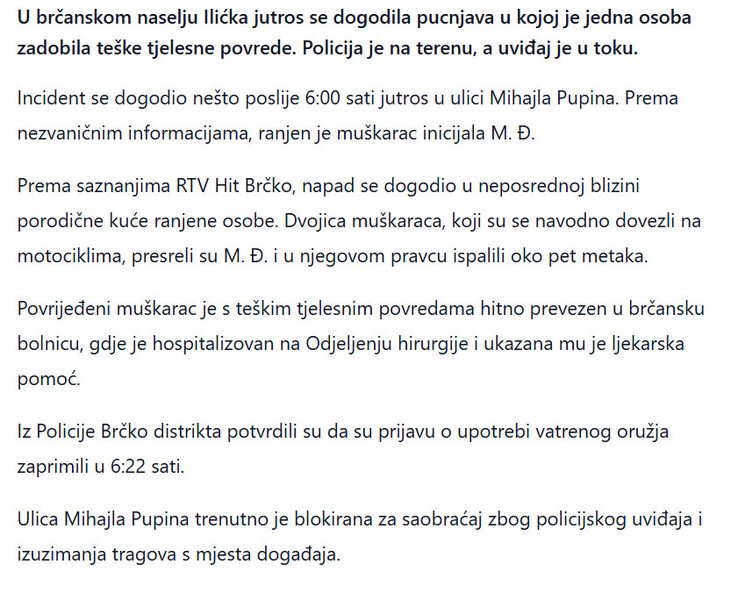 U brčanskom naselju Ilićka jutros se dogodila pucnjava u kojoj je jedna osoba zadobila teške tjelesne povrede. Policija je na terenu, a uviđaj je u toku.

Incident se dogodio nešto poslije 6:00 sati jutros u ulici Mihajla Pupina. Prema nezvaničnim informacijama, ranjen je muškarac inicijala M. Đ.

Prema saznanjima RTV Hit Brčko, napad se dogodio u neposrednoj blizini porodične kuće ranjene osobe. Dvojica muškaraca, koji su se navodno dovezli na motociklima, presreli su M. Đ. i u njegovom pravcu ispalili oko pet metaka.

Povrijeđeni muškarac je s teškim tjelesnim povredama hitno prevezen u brčansku bolnicu, gdje je hospitalizovan na Odjeljenju hirurgije i ukazana mu je ljekarska pomoć.

Iz Policije Brčko distrikta potvrdili su da su prijavu o upotrebi vatrenog oružja zaprimili u 6:22 sati.

Ulica Mihajla Pupina trenutno je blokirana za saobraćaj zbog policijskog uviđaja i izuzimanja tragova s mjesta događaja.